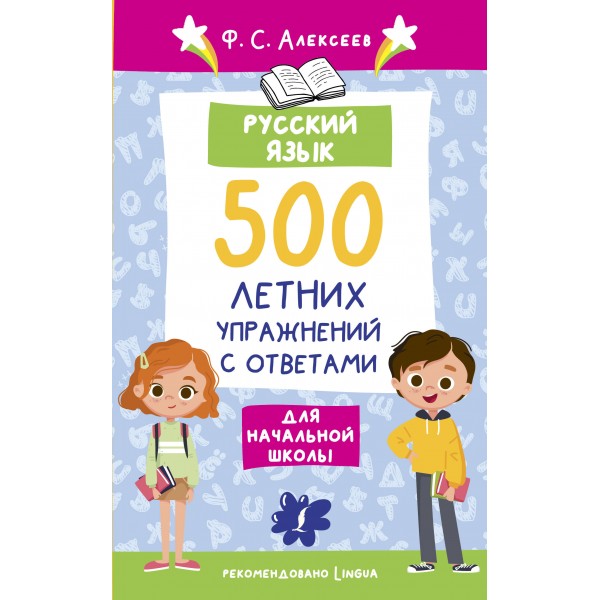 Ф. С. Алексеев

РУССКИЙ ЯЗЫК

500

ЛЕТНИХ УПРАЖНЕНИЙ С ОТВЕТАМИ

ДЛЯ НАЧАЛЬНОЙ ШКОЛЫ

РЕКОМЕНДОВАНО LINGUA